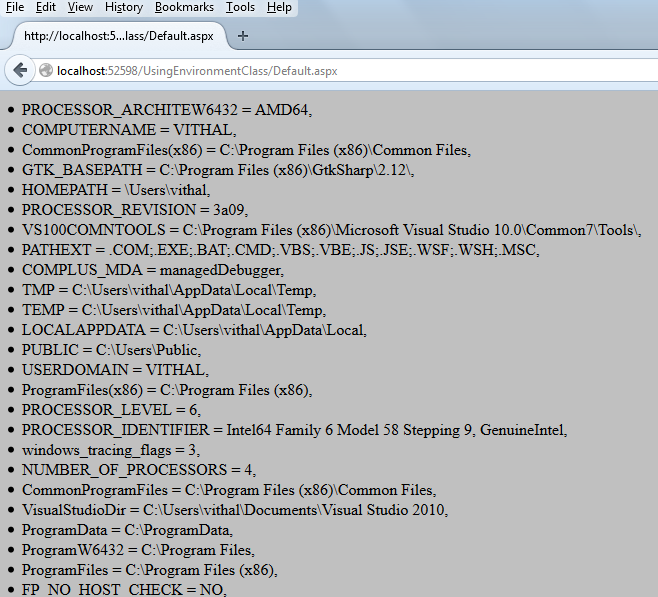 File Edit View History Bookmarks Tools Help

http://localhost:5...lass/Default.aspx +

localhost:52598/UsingEnvironmentClass/Default.aspx

- PROCESSOR_ARCHITEW6432 = AMD64,
- COMPUTERNAME = VITHAL,
- CommonProgramFiles(x86) = C:\Program Files (x86)\Common Files,
- GTK_BASEPATH = C:\Program Files (x86)\GtkSharp\2.12\,
- HOMEPATH = \Users\vithal,
- PROCESSOR_REVISION = 3a09,
- VS100COMNTOOLS = C:\Program Files (x86)\Microsoft Visual Studio 10.0\Common7\Tools\,
- PATHEXT = .COM;.EXE;.BAT;.CMD;.VBS;.VBE;.JS;.JSE;.WSF;.WSH;.MSC,
- COMPLUS_MDA = managedDebugger,
- TMP = C:\Users\vithal\AppData\Local\Temp,
- TEMP = C:\Users\vithal\AppData\Local\Temp,
- LOCALAPPDATA = C:\Users\vithal\AppData\Local,
- PUBLIC = C:\Users\Public,
- USERDOMAIN = VITHAL,
- ProgramFiles(x86) = C:\Program Files (x86),
- PROCESSOR_LEVEL = 6,
- PROCESSOR_IDENTIFIER = Intel64 Family 6 Model 58 Stepping 9, GenuineIntel,
- windows_tracing_flags = 3,
- NUMBER_OF_PROCESSORS = 4,
- CommonProgramFiles = C:\Program Files (x86)\Common Files,
- VisualStudioDir = C:\Users\vithal\Documents\Visual Studio 2010,
- ProgramData = C:\ProgramData,
- ProgramW6432 = C:\Program Files,
- ProgramFiles = C:\Program Files (x86),
- FP_NO_HOST_CHECK = NO,